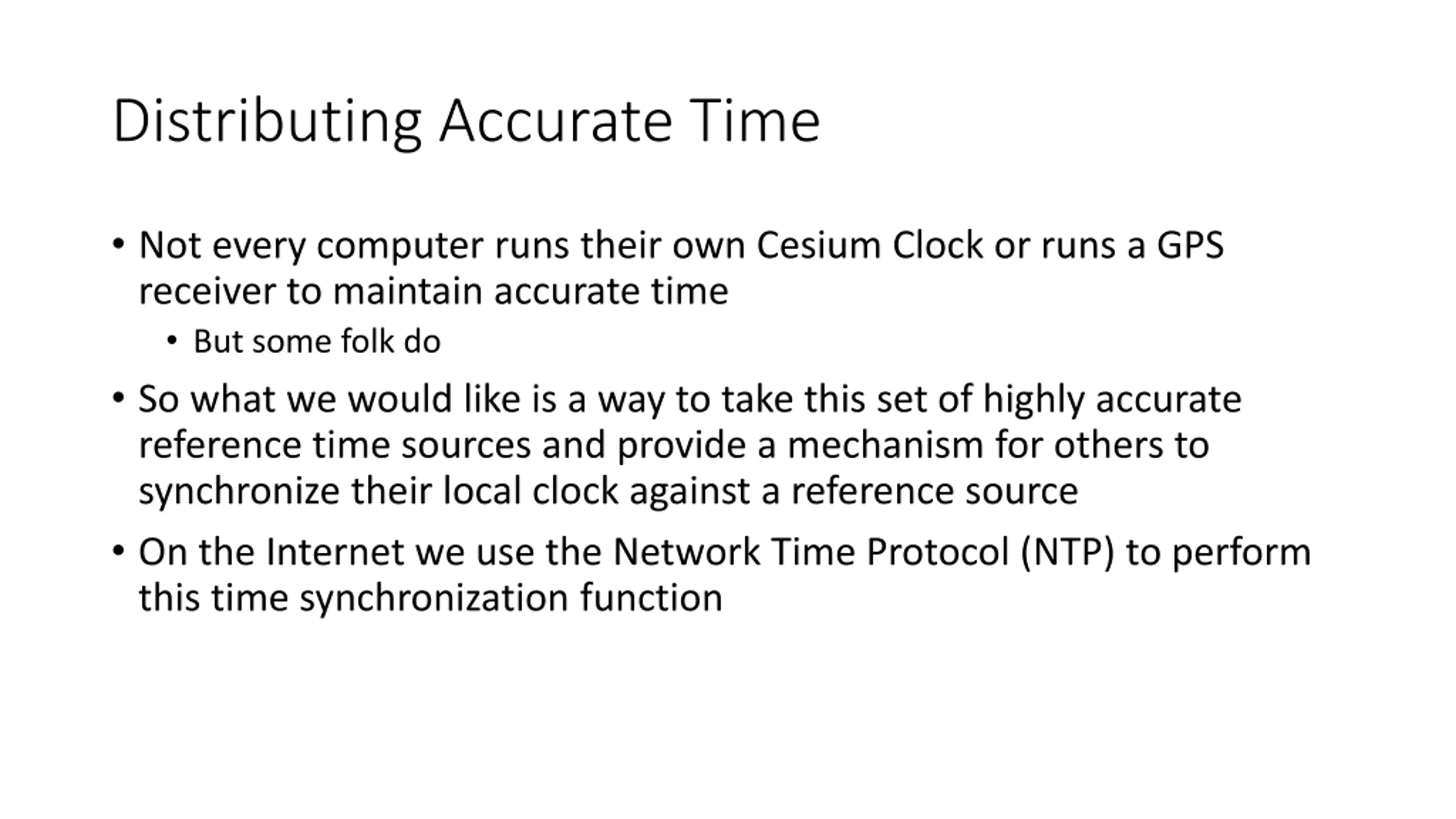 Distributing Accurate Time

• Not every computer runs their own Cesium Clock or runs a GPS receiver to maintain accurate time
  • But some folk do
• So what we would like is a way to take this set of highly accurate reference time sources and provide a mechanism for others to synchronize their local clock against a reference source
• On the Internet we use the Network Time Protocol (NTP) to perform this time synchronization function